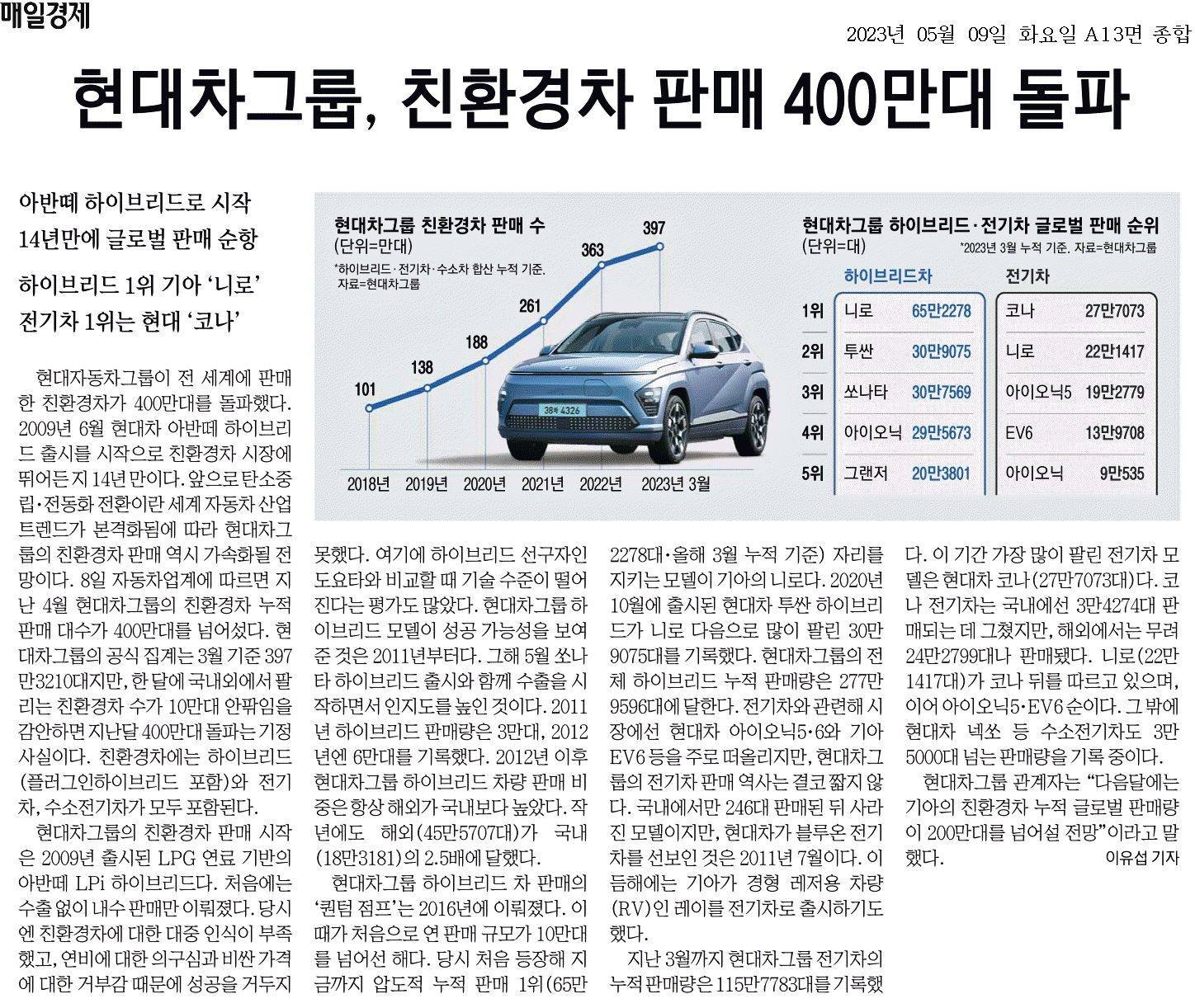 매일경제

2023년 05월 09일 화요일 A13면 종합

현대차그룹, 친환경차 판매 400만대 돌파

아반떼 하이브리드로 시작
14년만에 글로벌 판매 순항

하이브리드 1위 기아 '니로'
전기차 1위는 현대 '코나'

현대차그룹 친환경차 판매 수
(단위=만대)
*하이브리드·전기차·수소차 합산 누적 기준. 자료=현대차그룹

101
138
188
261
363
397

2018년 2019년 2020년 2021년 2022년 2023년 3월

현대차그룹 하이브리드·전기차 글로벌 판매 순위
(단위=대)
*2023년 3월 누적 기준. 자료=현대차그룹

| | 하이브리드차 | | 전기차 | |
|---|---|---|---|---|
| 1위 | 니로 | 65만2278 | 코나 | 27만7073 |
| 2위 | 투싼 | 30만9075 | 니로 | 22만1417 |
| 3위 | 쏘나타 | 30만7569 | 아이오닉5 | 19만2779 |
| 4위 | 아이오닉 | 29만5673 | EV6 | 13만9708 |
| 5위 | 그랜저 | 20만3801 | 아이오닉 | 9만535 |

현대자동차그룹이 전 세계에 판매한 친환경차가 400만대를 돌파했다. 2009년 6월 현대차 아반떼 하이브리드 출시를 시작으로 친환경차 시장에 뛰어든 지 14년 만이다. 앞으로 탄소중립·전동화 전환이란 세계 자동차 산업 트렌드가 본격화됨에 따라 현대차그룹의 친환경차 판매 역시 가속화될 전망이다. 8일 자동차업계에 따르면 지난 4월 현대차그룹의 친환경차 누적 판매 대수가 400만대를 넘어섰다. 현대차그룹의 공식 집계는 3월 기준 397만3210대지만, 한 달에 국내외에서 팔리는 친환경차 수가 10만대 안팎임을 감안하면 지난달 400만대 돌파는 기정사실이다. 친환경차에는 하이브리드(플러그인하이브리드 포함)와 전기차, 수소전기차가 모두 포함된다.

현대차그룹의 친환경차 판매 시작은 2009년 출시된 LPG 연료 기반의 아반떼 LPi 하이브리드다. 처음에는 수출 없이 내수 판매만 이뤄졌다. 당시엔 친환경차에 대한 대중 인식이 부족했고, 연비에 대한 의구심과 비싼 가격에 대한 거부감 때문에 성공을 거두지 못했다. 여기에 하이브리드 선구자인 도요타와 비교할 때 기술 수준이 떨어진다는 평가도 많았다. 현대차그룹 하이브리드 모델이 성공 가능성을 보여준 것은 2011년부터다. 그해 5월 쏘나타 하이브리드 출시와 함께 수출을 시작하면서 인지도를 높인 것이다. 2011년 하이브리드 판매량은 3만대, 2012년엔 6만대를 기록했다. 2012년 이후 현대차그룹 하이브리드 차량 판매 비중은 항상 해외가 국내보다 높았다. 작년에도 해외(45만5707대)가 국내(18만3181)의 2.5배에 달했다.

현대차그룹 하이브리드 차 판매의 '퀀텀 점프'는 2016년에 이뤄졌다. 이때가 처음으로 연 판매 규모가 10만대를 넘어선 해다. 당시 처음 등장해 지금까지 압도적 누적 판매 1위(65만2278대·올해 3월 누적 기준) 자리를 지키는 모델이 기아의 니로다. 2020년 10월에 출시된 현대차 투싼 하이브리드가 니로 다음으로 많이 팔린 30만9075대를 기록했다. 현대차그룹의 전체 하이브리드 누적 판매량은 277만9596대에 달한다. 전기차와 관련해 시장에선 현대차 아이오닉5·6와 기아 EV6 등을 주로 떠올리지만, 현대차그룹의 전기차 판매 역사는 결코 짧지 않다. 국내에서만 246대 판매된 뒤 사라진 모델이지만, 현대차가 블루온 전기차를 선보인 것은 2011년 7월이다. 이듬해에는 기아가 경형 레저용 차량(RV)인 레이를 전기차로 출시하기도 했다.

지난 3월까지 현대차그룹 전기차의 누적 판매량은 115만7783대를 기록했다. 이 기간 가장 많이 팔린 전기차 모델은 현대차 코나(27만7073대)다. 코나 전기차는 국내에선 3만4274대 판매되는 데 그쳤지만, 해외에서는 무려 24만2799대나 판매됐다. 니로(22만1417대)가 코나 뒤를 따르고 있으며, 이어 아이오닉5·EV6 순이다. 그 밖에 현대차 넥쏘 등 수소전기차도 3만5000대 넘는 판매량을 기록 중이다.

현대차그룹 관계자는 "다음달에는 기아의 친환경차 누적 글로벌 판매량이 200만대를 넘어설 전망"이라고 말했다. 이유섭 기자